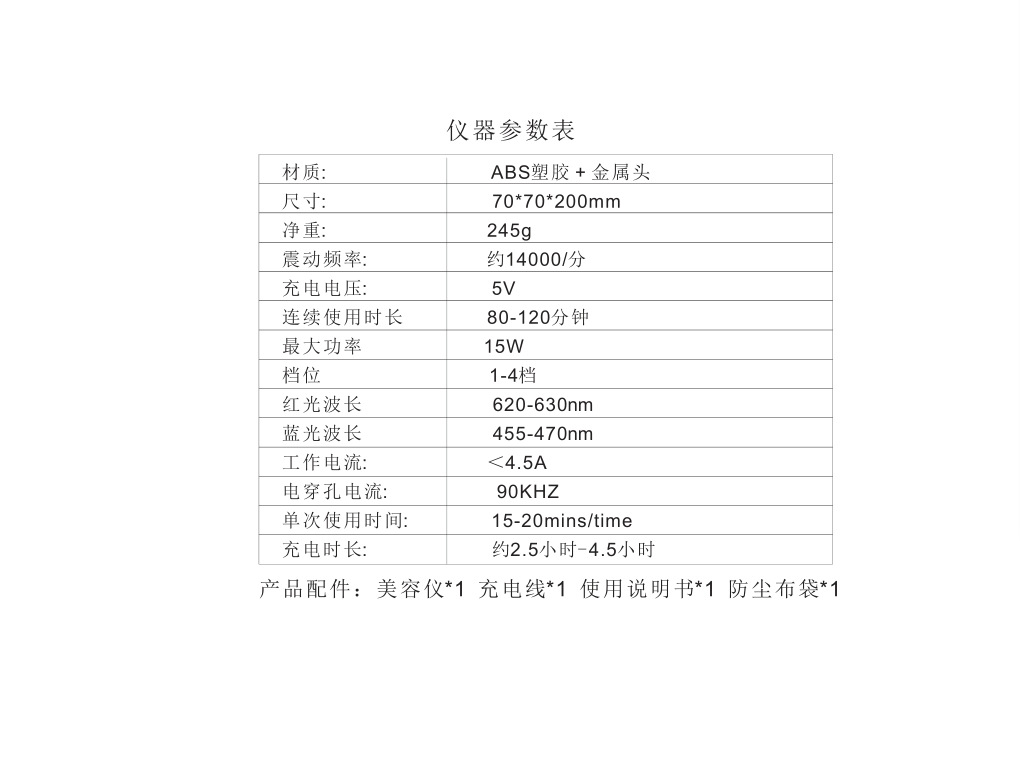 仪器参数表

| 材质: | ABS塑胶+金属头 |
|---|---|
| 尺寸: | 70*70*200mm |
| 净重: | 245g |
| 震动频率: | 约14000/分 |
| 充电电压: | 5V |
| 连续使用时长 | 80-120分钟 |
| 最大功率 | 15W |
| 档位 | 1-4档 |
| 红光波长 | 620-630nm |
| 蓝光波长 | 455-470nm |
| 工作电流: | <4.5A |
| 电穿孔电流: | 90KHZ |
| 单次使用时间: | 15-20mins/time |
| 充电时长: | 约2.5小时-4.5小时 |

产品配件：美容仪*1 充电线*1 使用说明书*1 防尘布袋*1